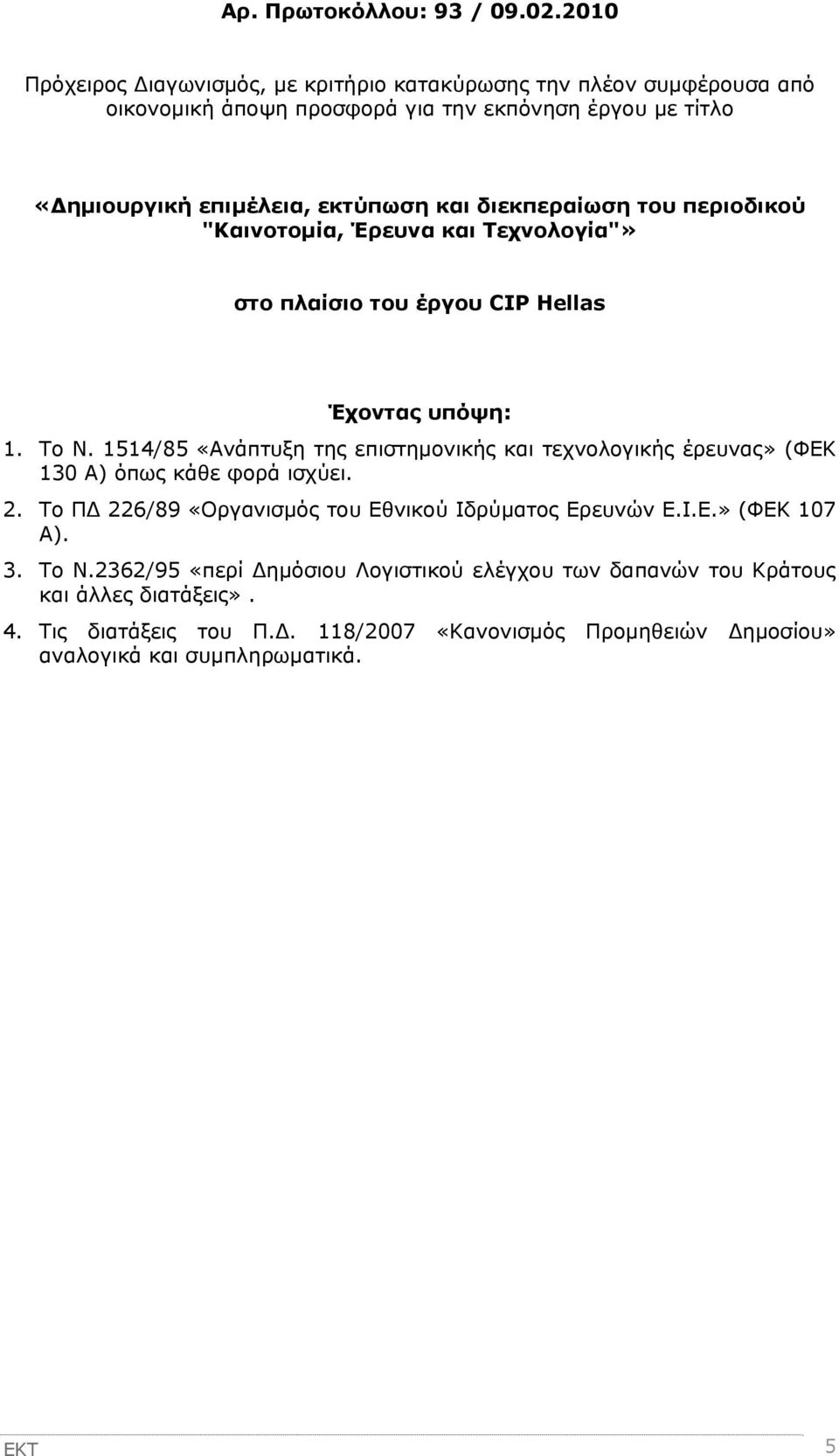 Αρ. Πρωτοκόλλου: 93 / 09.02.2010

Πρόχειρος Διαγωνισμός, με κριτήριο κατακύρωσης την πλέον συμφέρουσα από οικονομική άποψη προσφορά για την εκπόνηση έργου με τίτλο

«Δημιουργική επιμέλεια, εκτύπωση και διεκπεραίωση του περιοδικού "Καινοτομία, Έρευνα και Τεχνολογία"»

στο πλαίσιο του έργου CIP Hellas

Έχοντας υπόψη:

1. Το Ν. 1514/85 «Ανάπτυξη της επιστημονικής και τεχνολογικής έρευνας» (ΦΕΚ 130 Α) όπως κάθε φορά ισχύει.

2. Το ΠΔ 226/89 «Οργανισμός του Εθνικού Ιδρύματος Ερευνών Ε.Ι.Ε.» (ΦΕΚ 107 Α).

3. Το Ν.2362/95 «περί Δημόσιου Λογιστικού ελέγχου των δαπανών του Κράτους και άλλες διατάξεις».

4. Τις διατάξεις του Π.Δ. 118/2007 «Κανονισμός Προμηθειών Δημοσίου» αναλογικά και συμπληρωματικά.

ΕΚΤ 5